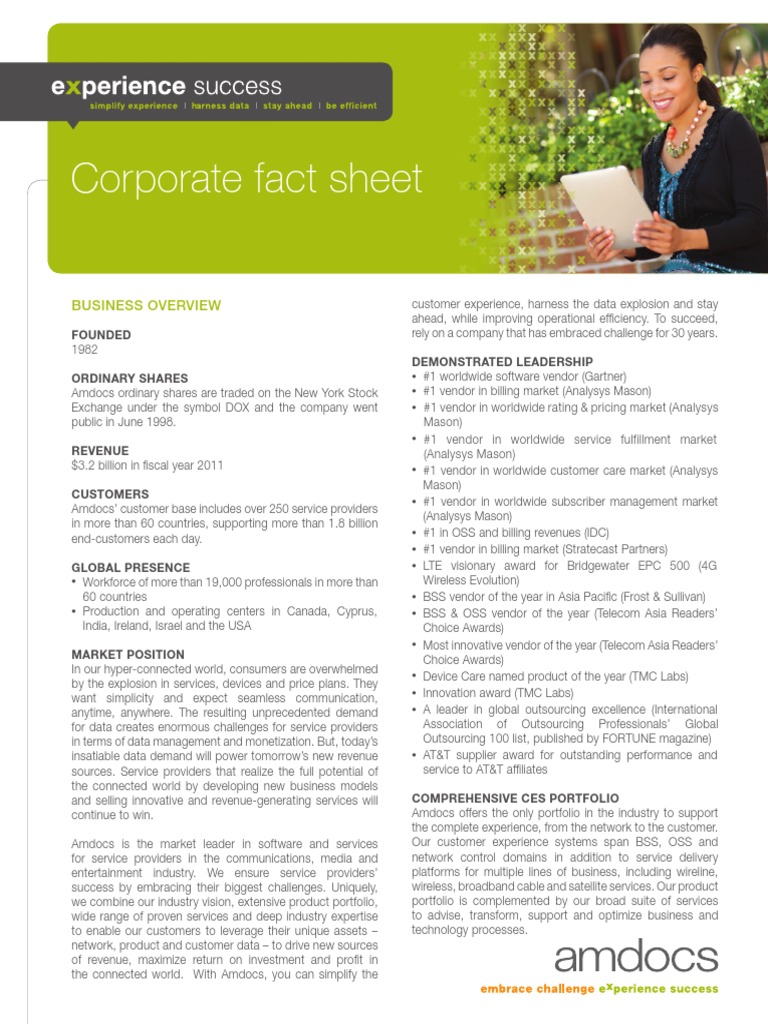 experience success
simplify experience | harness data | stay ahead | be efficient

Corporate fact sheet

BUSINESS OVERVIEW

FOUNDED
1982

ORDINARY SHARES
Amdocs ordinary shares are traded on the New York Stock Exchange under the symbol DOX and the company went public in June 1998.

REVENUE
$3.2 billion in fiscal year 2011

CUSTOMERS
Amdocs' customer base includes over 250 service providers in more than 60 countries, supporting more than 1.8 billion end-customers each day.

GLOBAL PRESENCE
• Workforce of more than 19,000 professionals in more than 60 countries
• Production and operating centers in Canada, Cyprus, India, Ireland, Israel and the USA

MARKET POSITION
In our hyper-connected world, consumers are overwhelmed by the explosion in services, devices and price plans. They want simplicity and expect seamless communication, anytime, anywhere. The resulting unprecedented demand for data creates enormous challenges for service providers in terms of data management and monetization. But, today's insatiable data demand will power tomorrow's new revenue sources. Service providers that realize the full potential of the connected world by developing new business models and selling innovative and revenue-generating services will continue to win.

Amdocs is the market leader in software and services for service providers in the communications, media and entertainment industry. We ensure service providers' success by embracing their biggest challenges. Uniquely, we combine our industry vision, extensive product portfolio, wide range of proven services and deep industry expertise to enable our customers to leverage their unique assets – network, product and customer data – to drive new sources of revenue, maximize return on investment and profit in the connected world. With Amdocs, you can simplify the customer experience, harness the data explosion and stay ahead, while improving operational efficiency. To succeed, rely on a company that has embraced challenge for 30 years.

DEMONSTRATED LEADERSHIP
• #1 worldwide software vendor (Gartner)
• #1 vendor in billing market (Analysys Mason)
• #1 vendor in worldwide rating & pricing market (Analysys Mason)
• #1 vendor in worldwide service fulfillment market (Analysys Mason)
• #1 vendor in worldwide customer care market (Analysys Mason)
• #1 vendor in worldwide subscriber management market (Analysys Mason)
• #1 in OSS and billing revenues (IDC)
• #1 vendor in billing market (Stratecast Partners)
• LTE visionary award for Bridgewater EPC 500 (4G Wireless Evolution)
• BSS vendor of the year in Asia Pacific (Frost & Sullivan)
• BSS & OSS vendor of the year (Telecom Asia Readers' Choice Awards)
• Most innovative vendor of the year (Telecom Asia Readers' Choice Awards)
• Device Care named product of the year (TMC Labs)
• Innovation award (TMC Labs)
• A leader in global outsourcing excellence (International Association of Outsourcing Professionals' Global Outsourcing 100 list, published by FORTUNE magazine)
• AT&T supplier award for outstanding performance and service to AT&T affiliates

COMPREHENSIVE CES PORTFOLIO
Amdocs offers the only portfolio in the industry to support the complete experience, from the network to the customer. Our customer experience systems span BSS, OSS and network control domains in addition to service delivery platforms for multiple lines of business, including wireline, wireless, broadband cable and satellite services. Our product portfolio is complemented by our broad suite of services to advise, transform, support and optimize business and technology processes.

amdocs
embrace challenge experience success